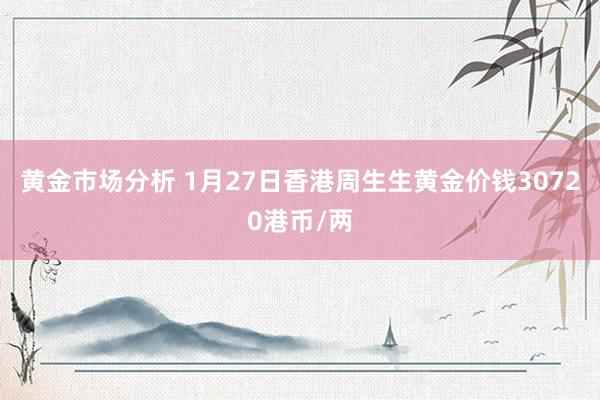 黄金市场分析 1月27日香港周生生黄金价钱30720港币/两